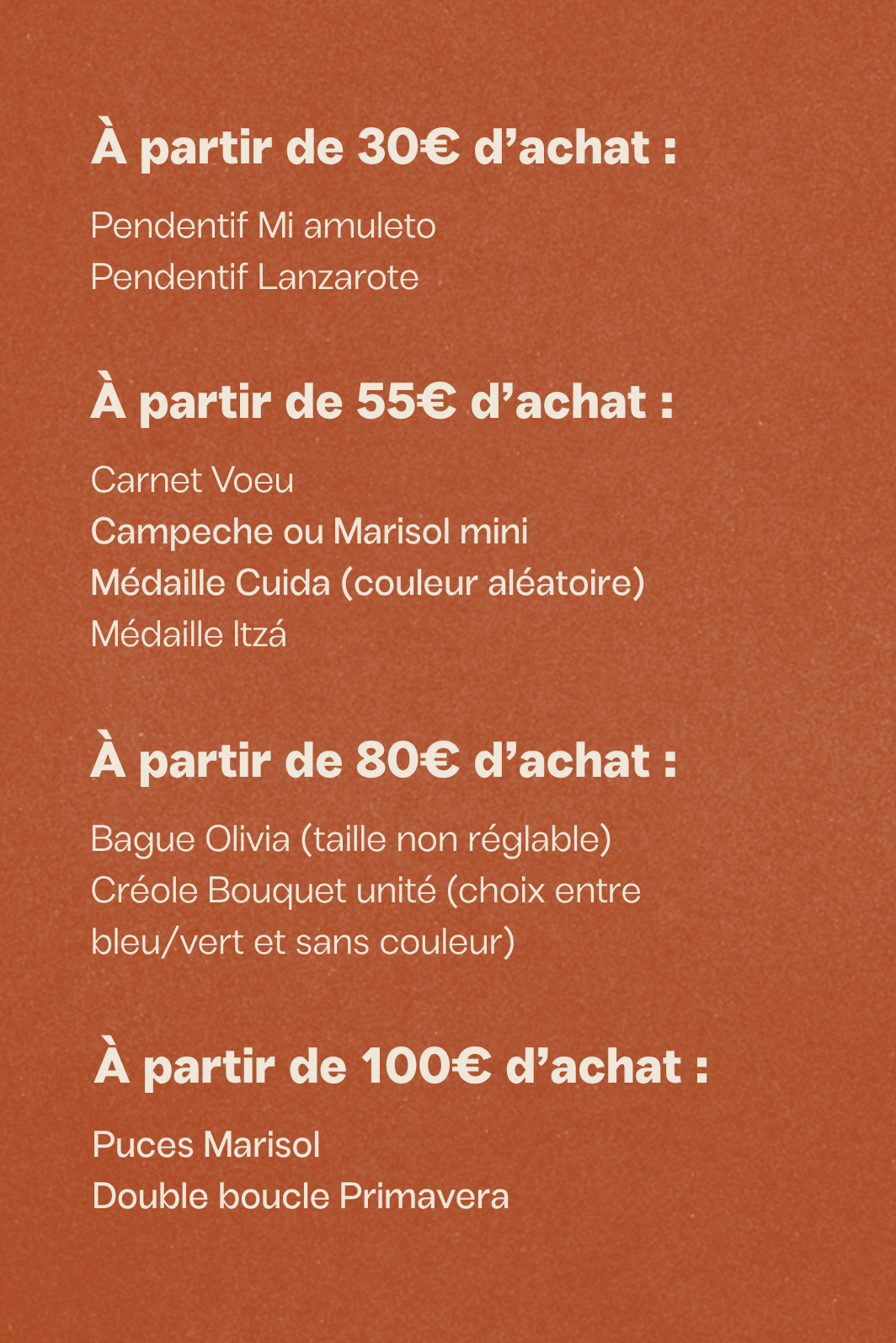 À partir de 30€ d’achat :

Pendentif Mi amuleto
Pendentif Lanzarote

À partir de 55€ d’achat :

Carnet Voeu
Campeche ou Marisol mini
Médaille Cuida (couleur aléatoire)
Médaille Itzá

À partir de 80€ d’achat :

Bague Olivia (taille non réglable)
Créole Bouquet unité (choix entre bleu/vert et sans couleur)

À partir de 100€ d’achat :

Puces Marisol
Double boucle Primavera